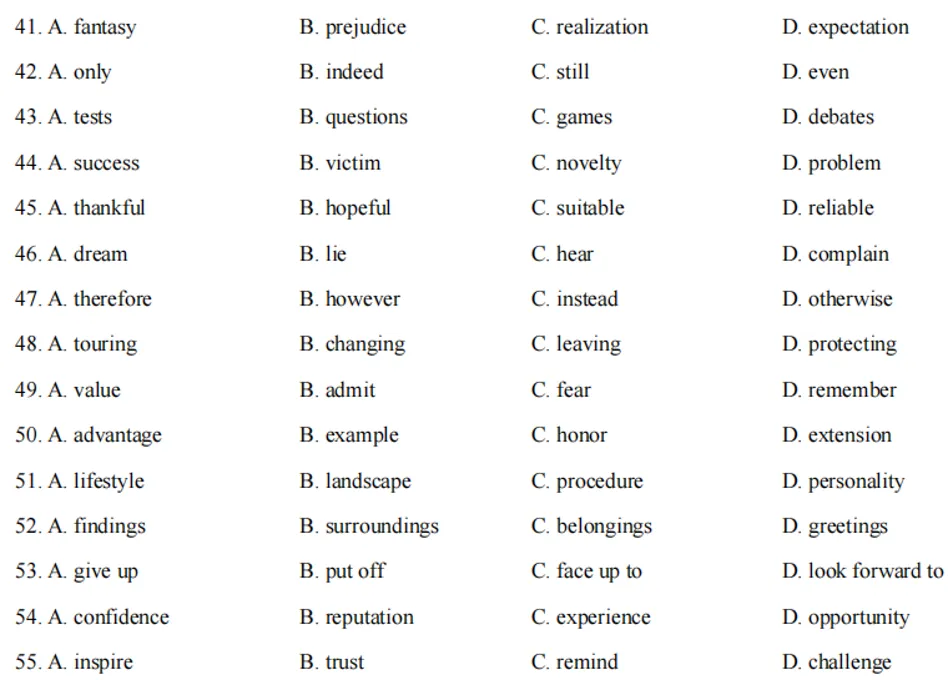 41. A. fantasy B. prejudice C. realization D. expectation
42. A. only B. indeed C. still D. even
43. A. tests B. questions C. games D. debates
44. A. success B. victim C. novelty D. problem
45. A. thankful B. hopeful C. suitable D. reliable
46. A. dream B. lie C. hear D. complain
47. A. therefore B. however C. instead D. otherwise
48. A. touring B. changing C. leaving D. protecting
49. A. value B. admit C. fear D. remember
50. A. advantage B. example C. honor D. extension
51. A. lifestyle B. landscape C. procedure D. personality
52. A. findings B. surroundings C. belongings D. greetings
53. A. give up B. put off C. face up to D. look forward to
54. A. confidence B. reputation C. experience D. opportunity
55. A. inspire B. trust C. remind D. challenge